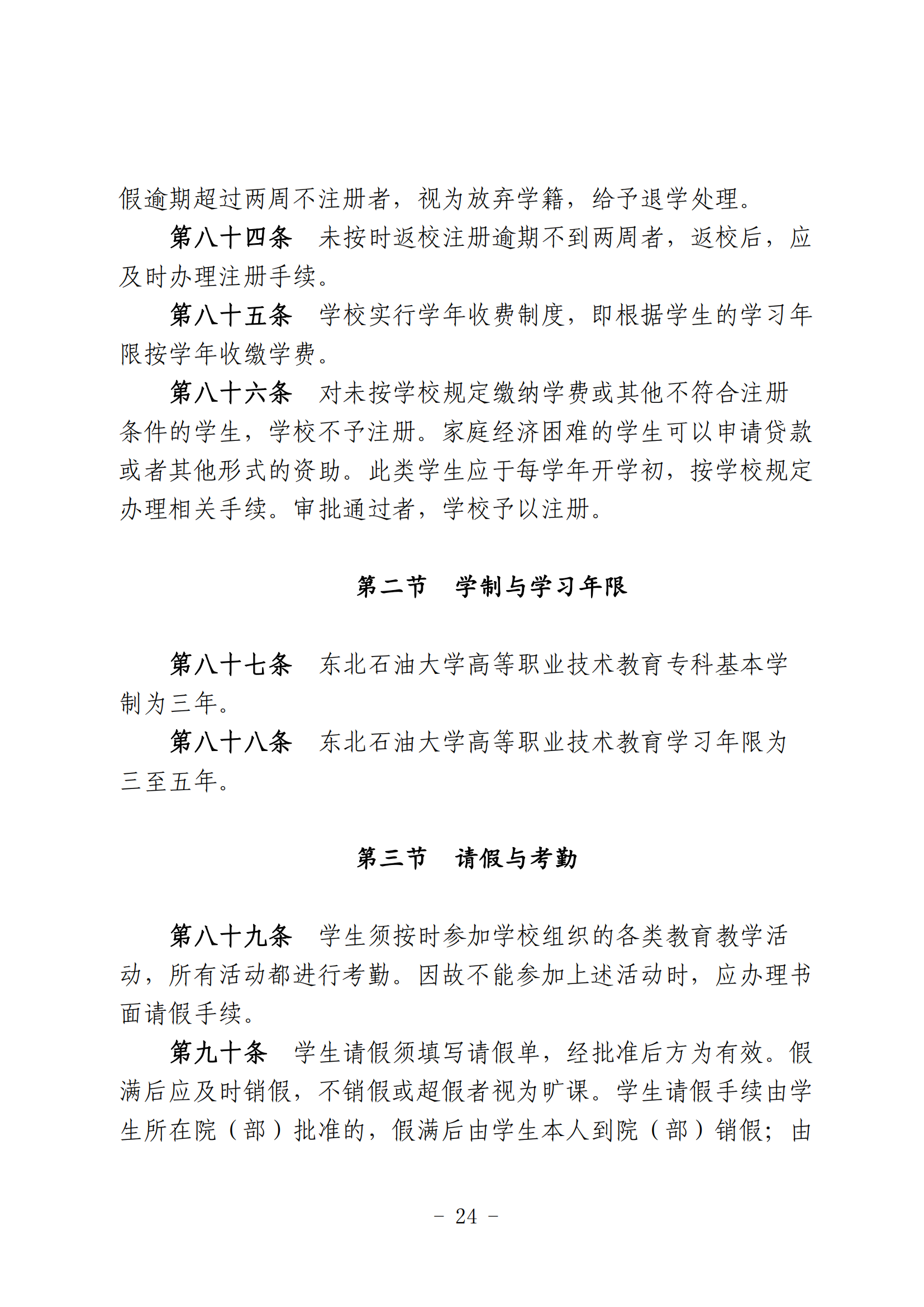 假逾期超过两周不注册者，视为放弃学籍，给予退学处理。

第八十四条　未按时返校注册逾期不到两周者，返校后，应及时办理注册手续。

第八十五条　学校实行学年收费制度，即根据学生的学习年限按学年收缴学费。

第八十六条　对未按学校规定缴纳学费或其他不符合注册条件的学生，学校不予注册。家庭经济困难的学生可以申请贷款或者其他形式的资助。此类学生应于每学年开学初，按学校规定办理相关手续。审批通过者，学校予以注册。

第二节　学制与学习年限

第八十七条　东北石油大学高等职业技术教育专科基本学制为三年。

第八十八条　东北石油大学高等职业技术教育学习年限为三至五年。

第三节　请假与考勤

第八十九条　学生须按时参加学校组织的各类教育教学活动，所有活动都进行考勤。因故不能参加上述活动时，应办理书面请假手续。

第九十条　学生请假须填写请假单，经批准后方为有效。假满后应及时销假，不销假或超假者视为旷课。学生请假手续由学生所在院（部）批准的，假满后由学生本人到院（部）销假；由

- 24 -